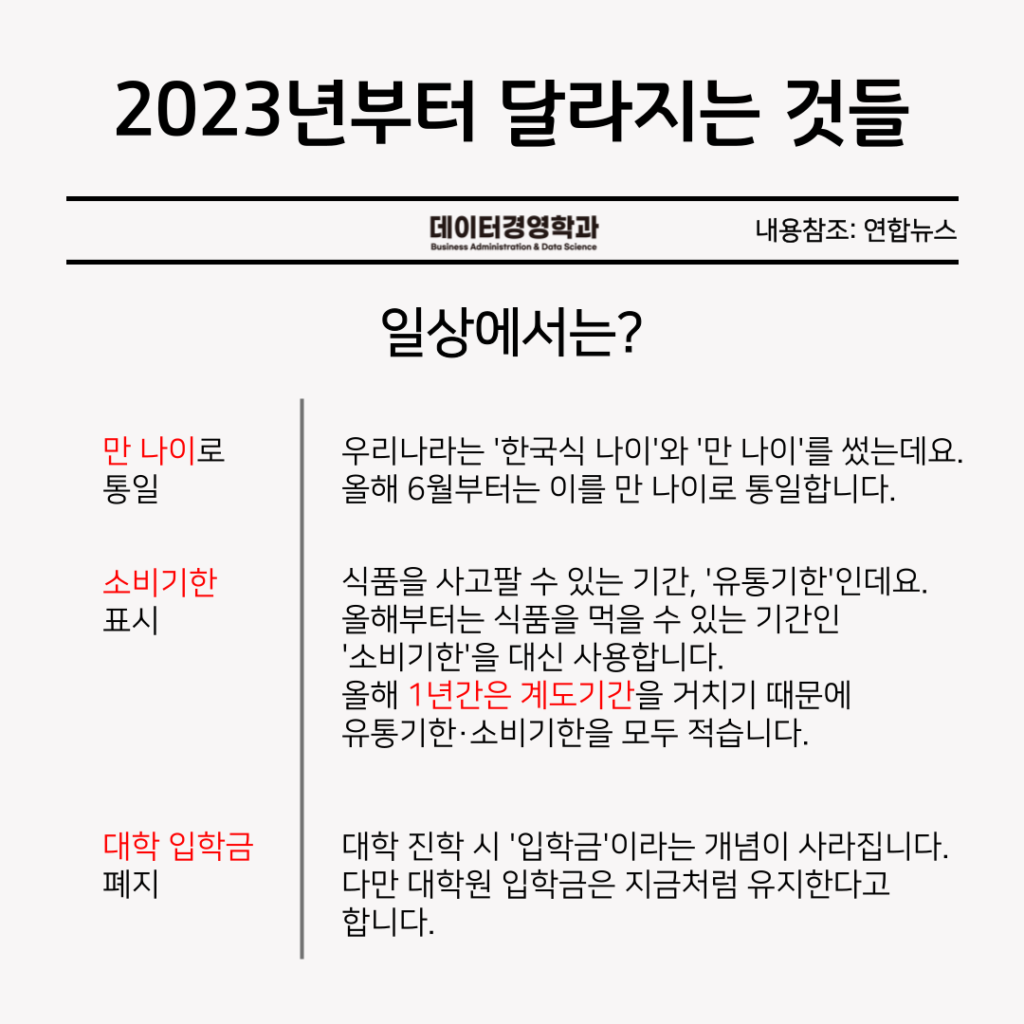 2023년부터 달라지는 것들

데이터경영학과
Business Administration & Data Science

내용참조: 연합뉴스

일상에서는?

만 나이로 통일

우리나라는 '한국식 나이'와 '만 나이'를 썼는데요. 올해 6월부터는 이를 만 나이로 통일합니다.

소비기한 표시

식품을 사고팔 수 있는 기간, '유통기한'인데요. 올해부터는 식품을 먹을 수 있는 기간인 '소비기한'을 대신 사용합니다.
올해 1년간은 계도기간을 거치기 때문에 유통기한·소비기한을 모두 적습니다.

대학 입학금 폐지

대학 진학 시 '입학금'이라는 개념이 사라집니다. 다만 대학원 입학금은 지금처럼 유지한다고 합니다.